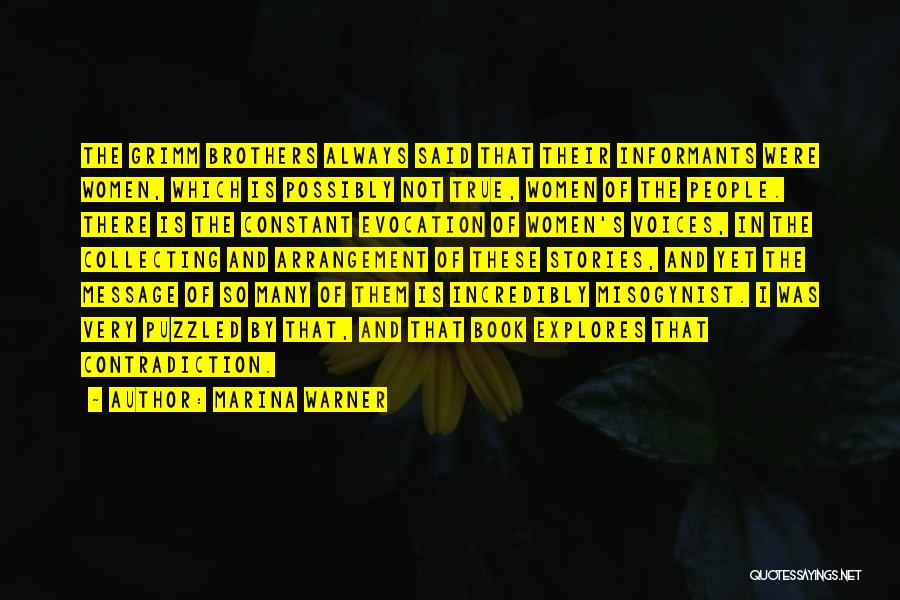 THE GRIMM BROTHERS ALWAYS SAID THAT THEIR INFORMANTS WERE WOMEN, WHICH IS POSSIBLY NOT TRUE, WOMEN OF THE PEOPLE. THERE IS THE CONSTANT EVOCATION OF WOMEN'S VOICES, IN THE COLLECTING AND ARRANGEMENT OF THESE STORIES, AND YET THE MESSAGE OF SO MANY OF THEM IS INCREDIBLY MISOGYNIST. I WAS VERY PUZZLED BY THAT, AND THAT BOOK EXPLORES THAT CONTRADICTION.

- AUTHOR: MARINA WARNER

QUOTESSAYINGS.NET